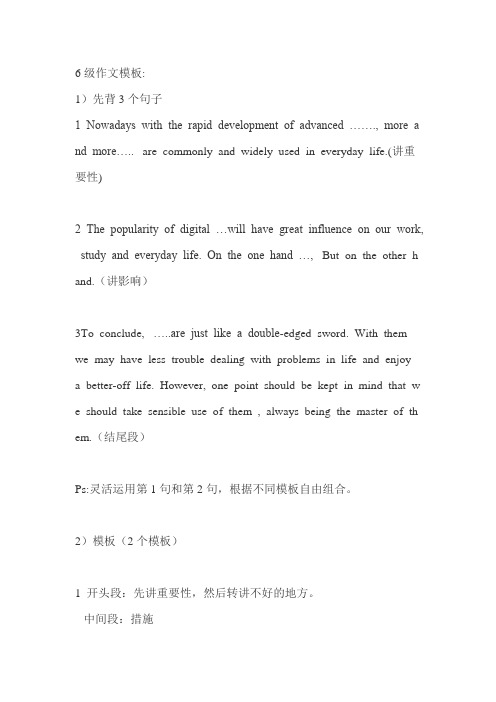 6 级作文模板:

1）先背 3 个句子

1 Nowadays with the rapid development of advanced ……., more and more….. are commonly and widely used in everyday life.(讲重要性)

2 The popularity of digital …will have great influence on our work, study and everyday life. On the one hand …, But on the other hand.（讲影响）

3To conclude, …..are just like a double-edged sword. With them we may have less trouble dealing with problems in life and enjoy a better-off life. However, one point should be kept in mind that we should take sensible use of them , always being the master of them.（结尾段）

Ps:灵活运用第 1 句和第 2 句，根据不同模板自由组合。

2）模板（2 个模板）

1 开头段：先讲重要性，然后转讲不好的地方。

中间段：措施